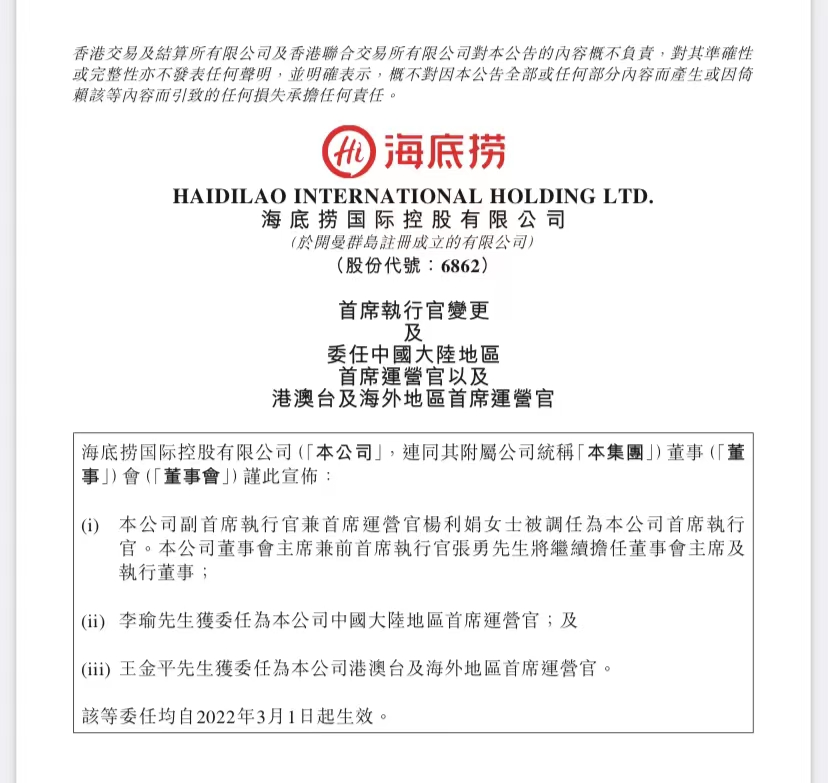 香港交易及結算所有限公司及香港聯合交易所有限公司對本公告的內容概不負責，對其準確性或完整性亦不發表任何聲明，並明確表示，概不對因本公告全部或任何部分內容而產生或因倚賴該等內容而引致的任何損失承擔任何責任。

Hi 海底捞

HAIDILAO INTERNATIONAL HOLDING LTD.
海底捞国际控股有限公司
(於開曼群島註冊成立的有限公司)
(股份代號：6862)

首席執行官變更
及
委任中國大陸地區
首席運營官以及
港澳台及海外地區首席運營官

海底捞国际控股有限公司(「本公司」，連同其附屬公司統稱「本集團」)董事(「董事」)會(「董事會」)謹此宣佈：

(i) 本公司副首席執行官兼首席運營官楊利娟女士被調任為本公司首席執行官。本公司董事會主席兼前首席執行官張勇先生將繼續擔任董事會主席及執行董事；

(ii) 李瑜先生獲委任為本公司中國大陸地區首席運營官；及

(iii) 王金平先生獲委任為本公司港澳台及海外地區首席運營官。

該等委任均自2022年3月1日起生效。